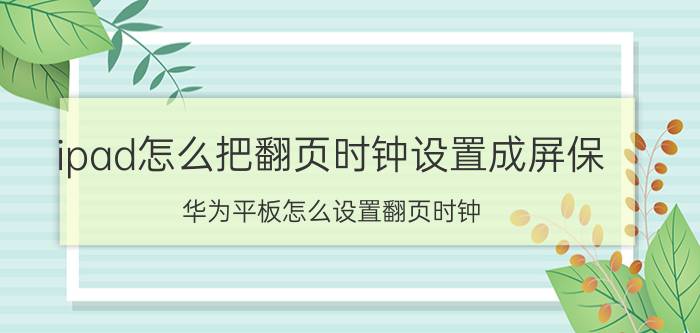 ipad怎么把翻页时钟设置成屏保

华为平板怎么设置翻页时钟